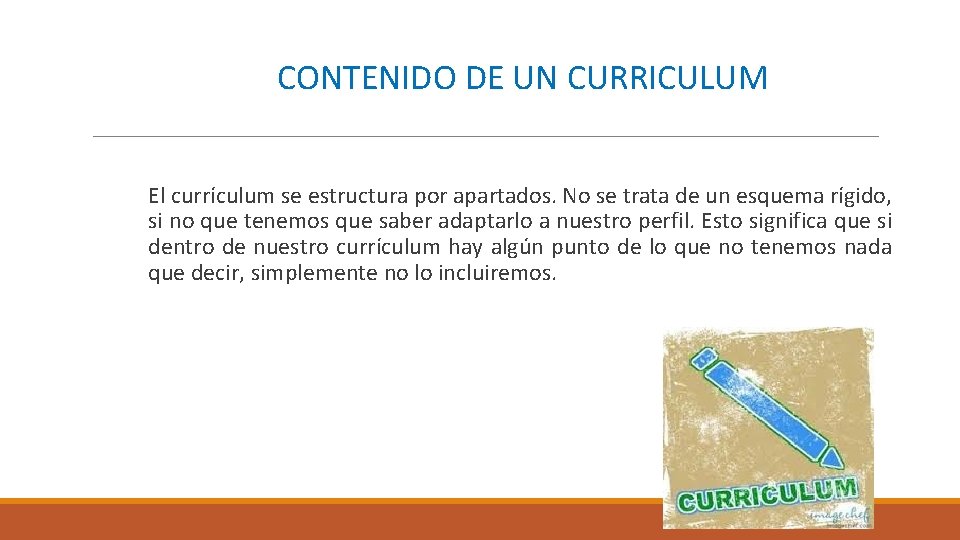 CONTENIDO DE UN CURRICULUM

El currículum se estructura por apartados. No se trata de un esquema rígido, si no que tenemos que saber adaptarlo a nuestro perfil. Esto significa que si dentro de nuestro currículum hay algún punto de lo que no tenemos nada que decir, simplemente no lo incluiremos.

CURRICULUM
imagechef